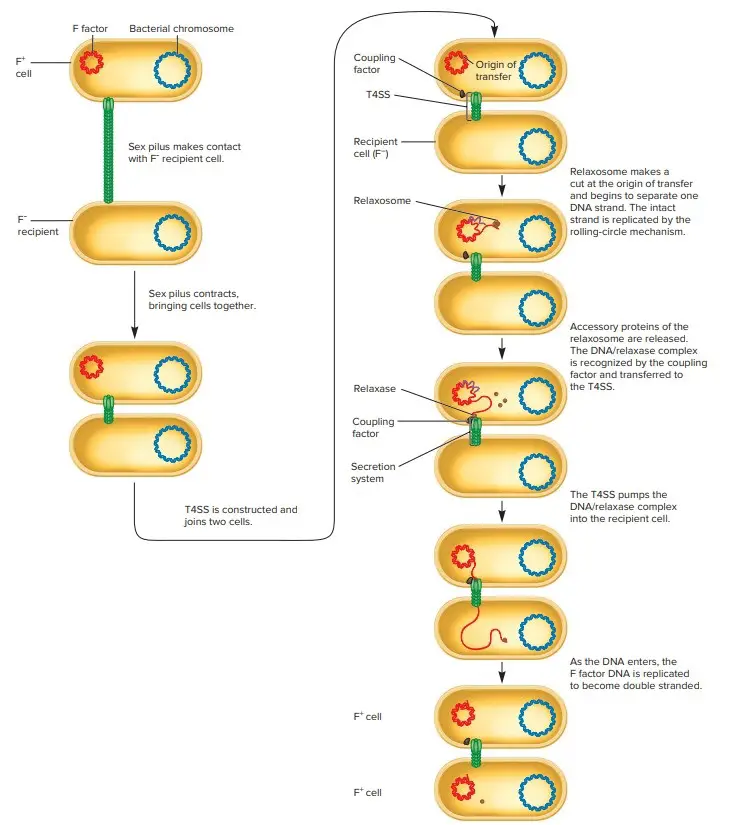 F factor
Bacterial chromosome

$F^+$ cell

Sex pilus makes contact with $F^-$ recipient cell.

$F^-$ recipient

Sex pilus contracts, bringing cells together.

T4SS is constructed and joins two cells.

Coupling factor
Origin of transfer
T4SS

Recipient cell ($F^-$)

Relaxosome makes a cut at the origin of transfer and begins to separate one DNA strand. The intact strand is replicated by the rolling-circle mechanism.

Relaxosome

Accessory proteins of the relaxosome are released. The DNA/relaxase complex is recognized by the coupling factor and transferred to the T4SS.

Relaxase

Coupling factor

Secretion system

The T4SS pumps the DNA/relaxase complex into the recipient cell.

As the DNA enters, the F factor DNA is replicated to become double stranded.

$F^+$ cell

$F^+$ cell